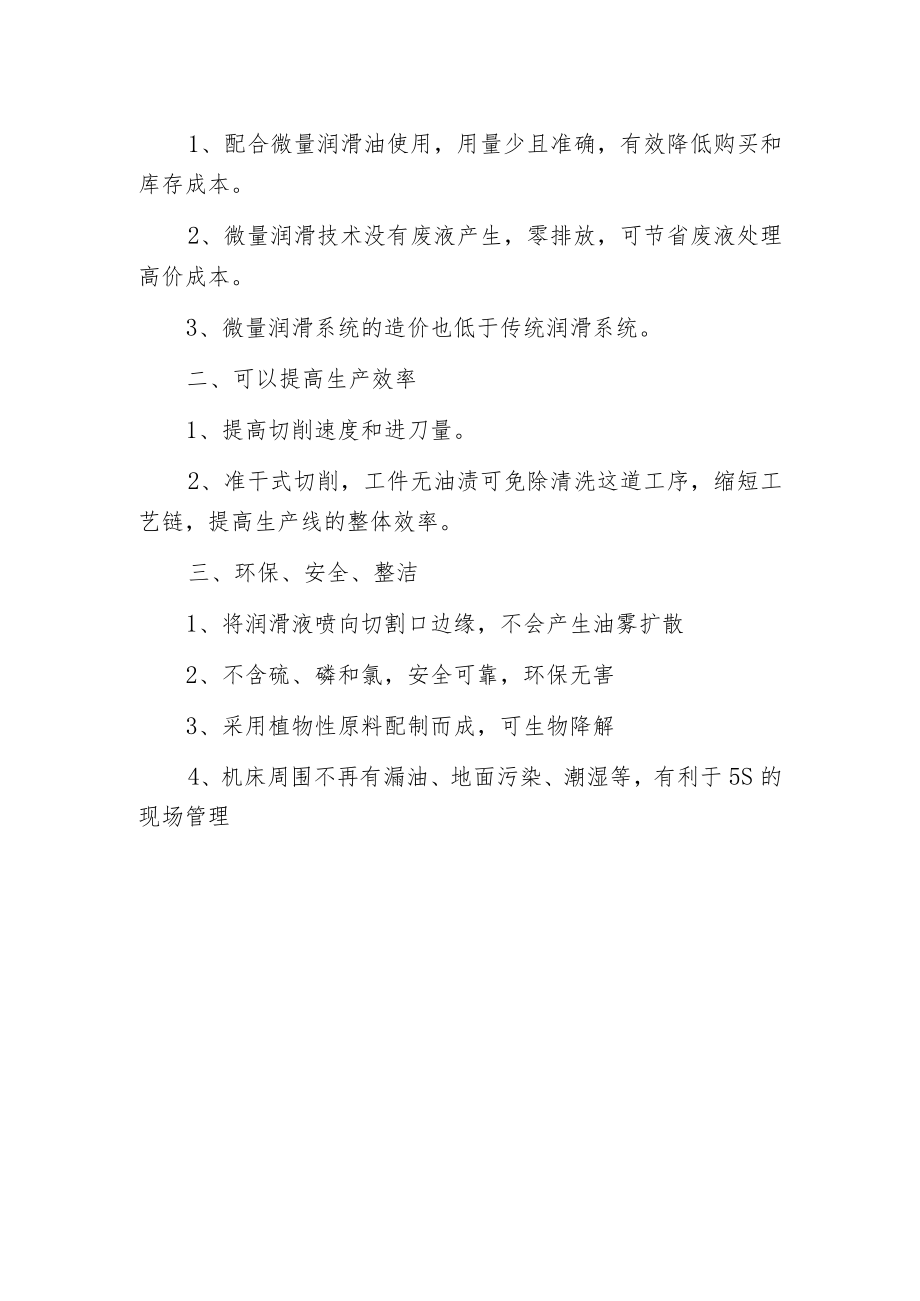 1、配合微量润滑油使用，用量少且准确，有效降低购买和库存成本。

2、微量润滑技术没有废液产生，零排放，可节省废液处理高价成本。

3、微量润滑系统的造价也低于传统润滑系统。

二、可以提高生产效率

1、提高切削速度和进刀量。

2、准干式切削，工件无油渍可免除清洗这道工序，缩短工艺链，提高生产线的整体效率。

三、环保、安全、整洁

1、将润滑液喷向切割口边缘，不会产生油雾扩散

2、不含硫、磷和氯，安全可靠，环保无害

3、采用植物性原料配制而成，可生物降解

4、机床周围不再有漏油、地面污染、潮湿等，有利于5S的现场管理